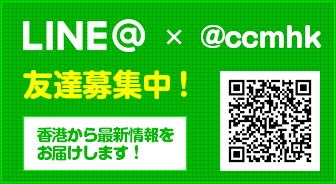 LINE@ × @ccmhk

友達募集中！

香港から最新情報をお届けします！